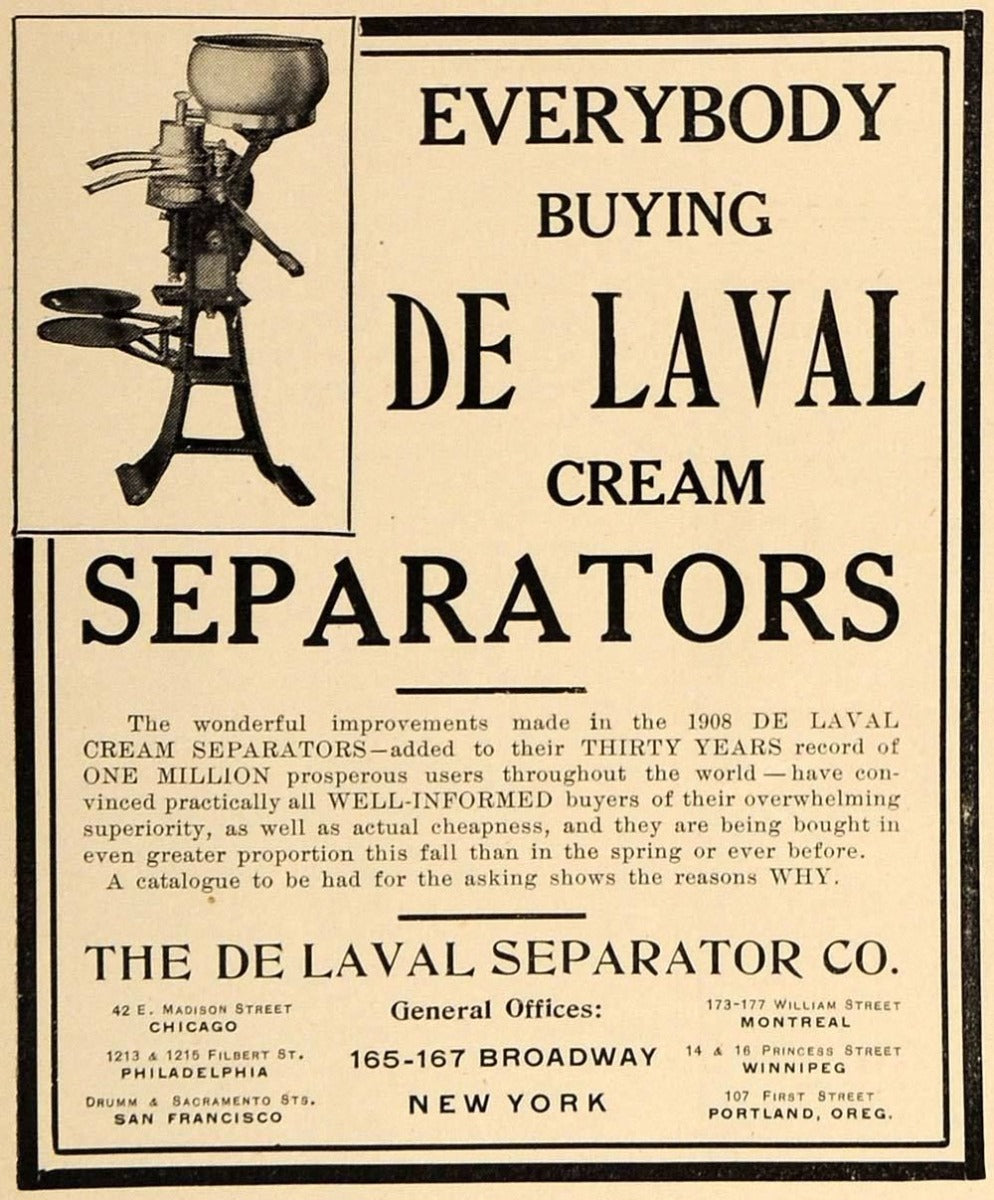 EVERYBODY
BUYING
DE LAVAL
CREAM
SEPARATORS

The wonderful improvements made in the 1908 DE LAVAL CREAM SEPARATORS—added to their THIRTY YEARS record of ONE MILLION prosperous users throughout the world—have convinced practically all WELL-INFORMED buyers of their overwhelming superiority, as well as actual cheapness, and they are being bought in even greater proportion this fall than in the spring or ever before.
A catalogue to be had for the asking shows the reasons WHY.

THE DE LAVAL SEPARATOR CO.

42 E. MADISON STREET
CHICAGO

1213 & 1215 FILBERT ST.
PHILADELPHIA

DRUMM & SACRAMENTO STS.
SAN FRANCISCO

General Offices:
165-167 BROADWAY
NEW YORK

173-177 WILLIAM STREET
MONTREAL

14 & 16 PRINCESS STREET
WINNIPEG

107 FIRST STREET
PORTLAND, OREG.